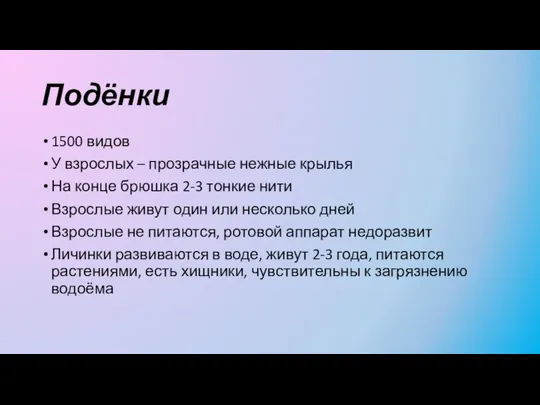 Подёнки

• 1500 видов
• У взрослых – прозрачные нежные крылья
• На конце брюшка 2-3 тонкие нити
• Взрослые живут один или несколько дней
• Взрослые не питаются, ротовой аппарат недоразвит
• Личинки развиваются в воде, живут 2-3 года, питаются растениями, есть хищники, чувствительны к загрязнению водоёма